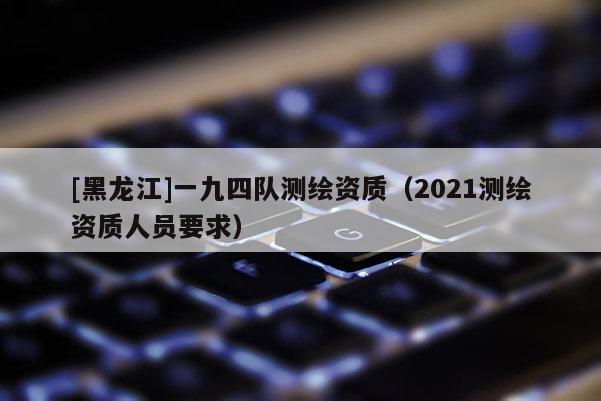 [黑龙江]一九四队测绘资质（2021测绘资质人员要求）

G